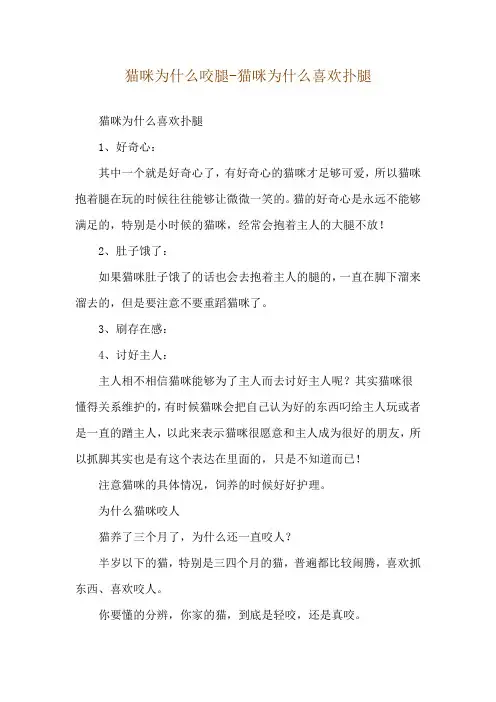 猫咪为什么咬腿-猫咪为什么喜欢扑腿

猫咪为什么喜欢扑腿

1、好奇心：

其中一个就是好奇心了，有好奇心的猫咪才是够可爱，所以猫咪抱着腿在玩的时候往往能够让微微一笑的。猫的好奇心是永远不能够满足的，特别是小时候的猫咪，经常会抱着主人的大腿不放！

2、肚子饿了：

如果猫咪肚子饿了的话也会去抱着主人的腿的，一直在脚下溜来溜去的，但是要注意不要重踏猫咪了。

3、刷存在感：

4、讨好主人：

主人相不相信猫咪能够为了主人而去讨好主人呢？其实猫咪很懂得关系维护的，有时候猫咪会把自己认为好的东西叼给主人玩或者是一直的蹭主人，以此来表示猫咪很愿意和主人成为很好的朋友，所以抓脚其实也是有这个表达在里面的，只是不知道而已！

注意猫咪的具体情况，饲养的时候好好护理。

为什么猫咪咬人

猫养了三个月了，为什么还一直咬人？

半岁以下的猫，特别是三四个月的猫，普遍都比较闹腾，喜欢抓东西、喜欢咬人。

你要懂的分辨，你家的猫，到底是轻咬，还是真咬。